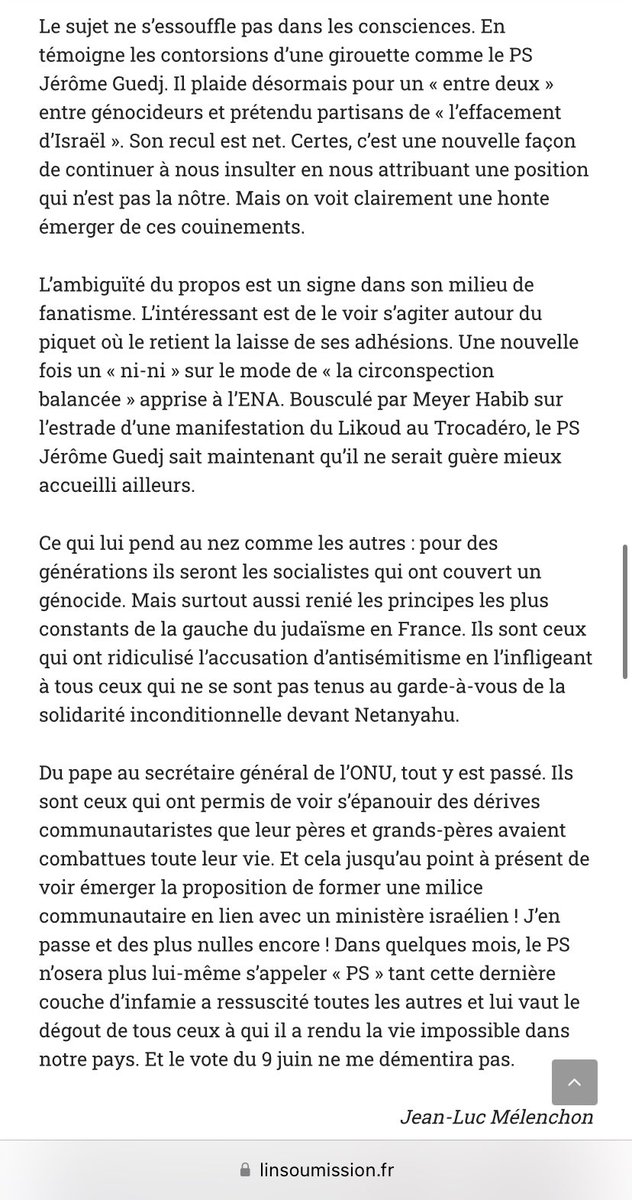 Le sujet ne s'essouffle pas dans les consciences. En témoigne les contorsions d'une girouette comme le PS Jérôme Guedj. Il plaide désormais pour un « entre deux » entre génocideurs et prétendu partisans de « l'effacement d'Israël ». Son recul est net. Certes, c'est une nouvelle façon de continuer à nous insulter en nous attribuant une position qui n'est pas la nôtre. Mais on voit clairement une honte émerger de ces couinements.

L'ambiguïté du propos est un signe dans son milieu de fanatisme. L'intéressant est de le voir s'agiter autour du piquet où le retient la laisse de ses adhésions. Une nouvelle fois un « ni-ni » sur le mode de « la circonspection balancée » apprise à l'ENA. Bousculé par Meyer Habib sur l'estrade d'une manifestation du Likoud au Trocadéro, le PS Jérôme Guedj sait maintenant qu'il ne serait guère mieux accueilli ailleurs.

Ce qui lui pend au nez comme les autres : pour des générations ils seront les socialistes qui ont couvert un génocide. Mais surtout aussi renié les principes les plus constants de la gauche du judaïsme en France. Ils sont ceux qui ont ridiculisé l'accusation d'antisémitisme en l'infligeant à tous ceux qui ne se sont pas tenus au garde-à-vous de la solidarité inconditionnelle devant Netanyahu.

Du pape au secrétaire général de l'ONU, tout y est passé. Ils sont ceux qui ont permis de voir s'épanouir des dérives communautaristes que leur pères et grands-pères avaient combattues toute leur vie. Et cela jusqu'au point à présent de voir émerger la proposition de former une milice communautaire en lien avec un ministère israélien ! J'en passe et des plus nulles encore ! Dans quelques mois, le PS n'osera plus lui-même s'appeler « PS » tant cette dernière couche d'infamie a ressuscité toutes les autres et lui vaut le dégout de tous ceux à qui il a rendu la vie impossible dans notre pays. Et le vote du 9 juin ne me démentira pas.

Jean-Luc Mélenchon

linsoumission.fr